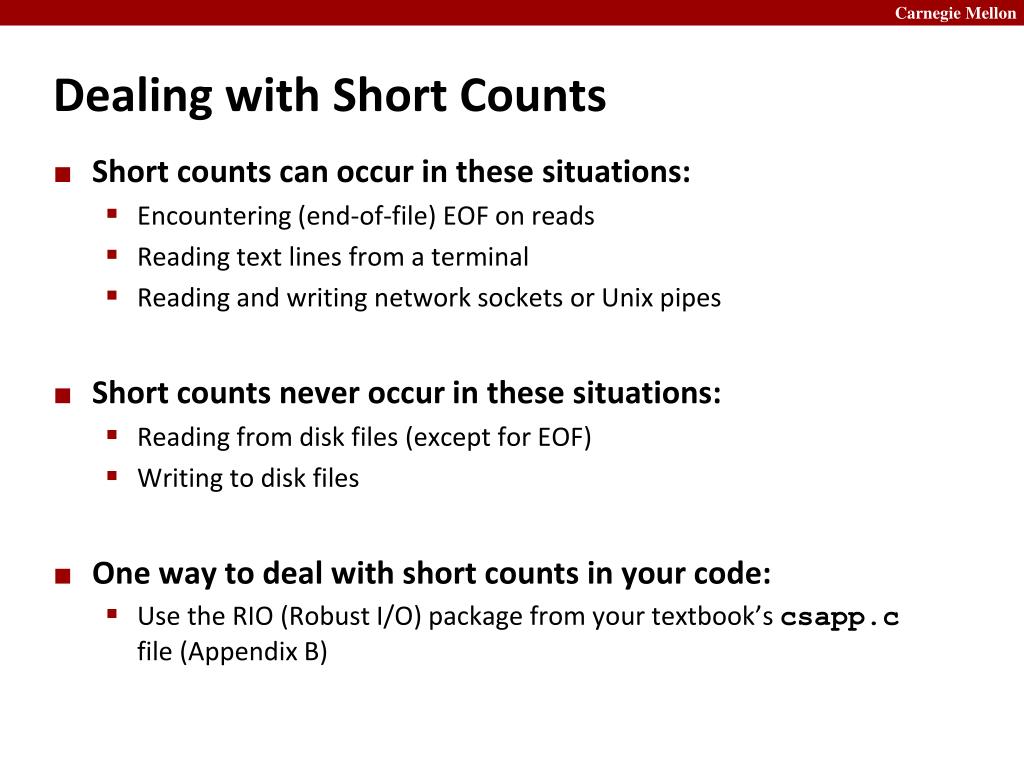 Carnegie Mellon

Dealing with Short Counts

■ Short counts can occur in these situations:
▪ Encountering (end-of-file) EOF on reads
▪ Reading text lines from a terminal
▪ Reading and writing network sockets or Unix pipes

■ Short counts never occur in these situations:
▪ Reading from disk files (except for EOF)
▪ Writing to disk files

■ One way to deal with short counts in your code:
▪ Use the RIO (Robust I/O) package from your textbook's csapp.c file (Appendix B)